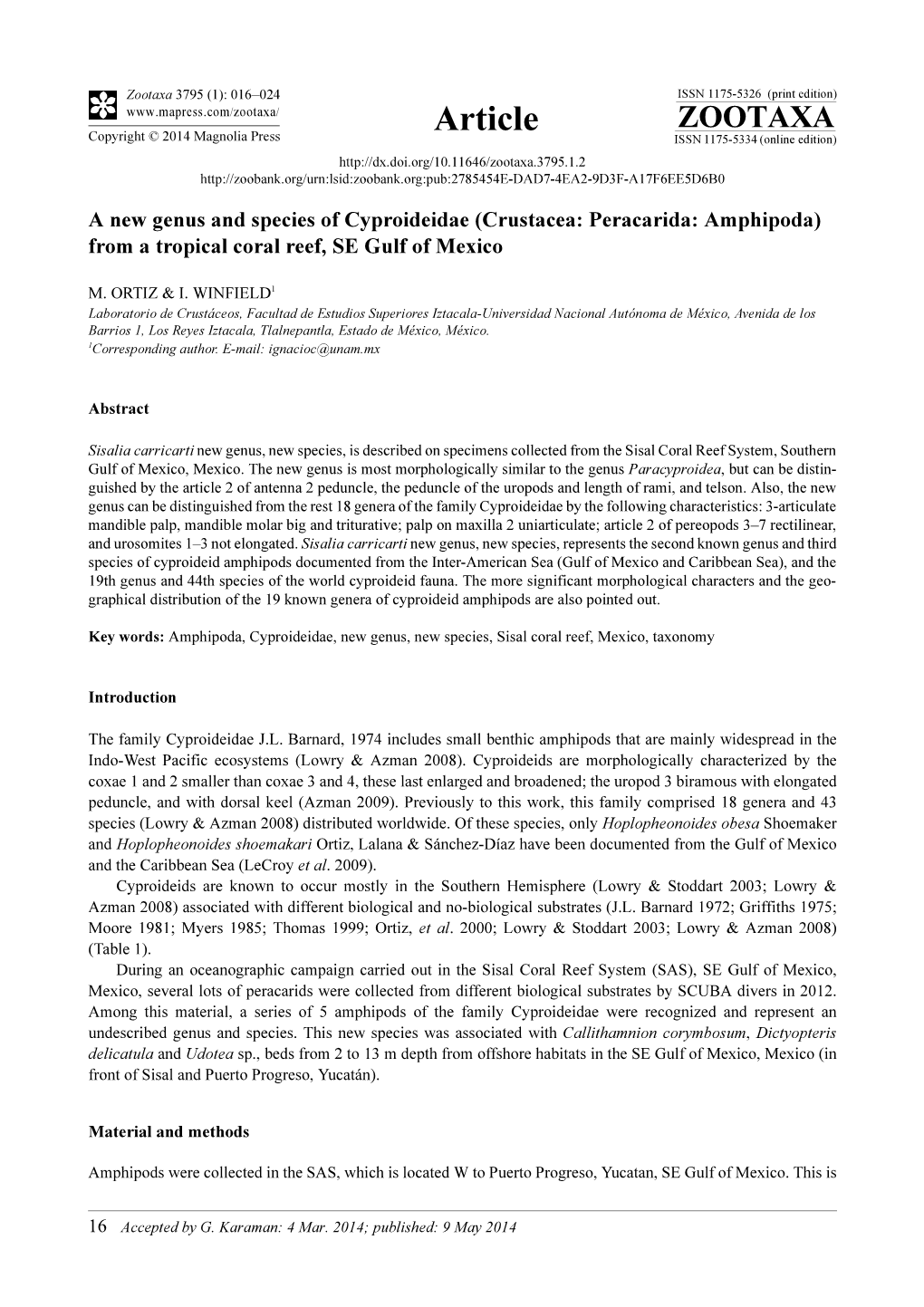 Zootaxa 3795 (1): 016–024
www.mapress.com/zootaxa/
Copyright © 2014 Magnolia Press

Article

ISSN 1175-5326 (print edition)
ZOOTAXA
ISSN 1175-5334 (online edition)

http://dx.doi.org/10.11646/zootaxa.3795.1.2
http://zoobank.org/urn:lsid:zoobank.org:pub:2785454E-DAD7-4EA2-9D3F-A17F6EE5D6B0

A new genus and species of Cyproideidae (Crustacea: Peracarida: Amphipoda) from a tropical coral reef, SE Gulf of Mexico

M. ORTIZ & I. WINFIELD$^1$
Laboratorio de Crustáceos, Facultad de Estudios Superiores Iztacala-Universidad Nacional Autónoma de México, Avenida de los Barrios 1, Los Reyes Iztacala, Tlalnepantla, Estado de México, México.
$^1$Corresponding author. E-mail: ignacioc@unam.mx

Abstract

Sisalia carricarti new genus, new species, is described on specimens collected from the Sisal Coral Reef System, Southern Gulf of Mexico, Mexico. The new genus is most morphologically similar to the genus Paracyproidea, but can be distinguished by the article 2 of antenna 2 peduncle, the peduncle of the uropods and length of rami, and telson. Also, the new genus can be distinguished from the rest 18 genera of the family Cyproideidae by the following characteristics: 3-articulate mandible palp, mandible molar big and triturative; palp on maxilla 2 uniarticulate; article 2 of pereopods 3–7 rectilinear, and urosomites 1–3 not elongated. Sisalia carricarti new genus, new species, represents the second known genus and third species of cyproideid amphipods documented from the Inter-American Sea (Gulf of Mexico and Caribbean Sea), and the 19th genus and 44th species of the world cyproideid fauna. The more significant morphological characters and the geographical distribution of the 19 known genera of cyproideid amphipods are also pointed out.

Key words: Amphipoda, Cyproideidae, new genus, new species, Sisal coral reef, Mexico, taxonomy

Introduction

The family Cyproideidae J.L. Barnard, 1974 includes small benthic amphipods that are mainly widespread in the Indo-West Pacific ecosystems (Lowry & Azman 2008). Cyproideids are morphologically characterized by the coxae 1 and 2 smaller than coxae 3 and 4, these last enlarged and broadened; the uropod 3 biramous with elongated peduncle, and with dorsal keel (Azman 2009). Previously to this work, this family comprised 18 genera and 43 species (Lowry & Azman 2008) distributed worldwide. Of these species, only Hoplopheonoides obesa Shoemaker and Hoplopheonoides shoemakari Ortiz, Lalana & Sánchez-Díaz have been documented from the Gulf of Mexico and the Caribbean Sea (LeCroy et al. 2009).

Cyproideids are known to occur mostly in the Southern Hemisphere (Lowry & Stoddart 2003; Lowry & Azman 2008) associated with different biological and no-biological substrates (J.L. Barnard 1972; Griffiths 1975; Moore 1981; Myers 1985; Thomas 1999; Ortiz, et al. 2000; Lowry & Stoddart 2003; Lowry & Azman 2008) (Table 1).

During an oceanographic campaign carried out in the Sisal Coral Reef System (SAS), SE Gulf of Mexico, Mexico, several lots of peracarids were collected from different biological substrates by SCUBA divers in 2012. Among this material, a series of 5 amphipods of the family Cyproideidae were recognized and represent an undescribed genus and species. This new species was associated with Callithamnion corymbosum, Dictyopteris delicatula and Udotea sp., beds from 2 to 13 m depth from offshore habitats in the SE Gulf of Mexico, Mexico (in front of Sisal and Puerto Progreso, Yucatán).

Material and methods

Amphipods were collected in the SAS, which is located W to Puerto Progreso, Yucatan, SE Gulf of Mexico. This is

16 Accepted by G. Karaman: 4 Mar. 2014; published: 9 May 2014